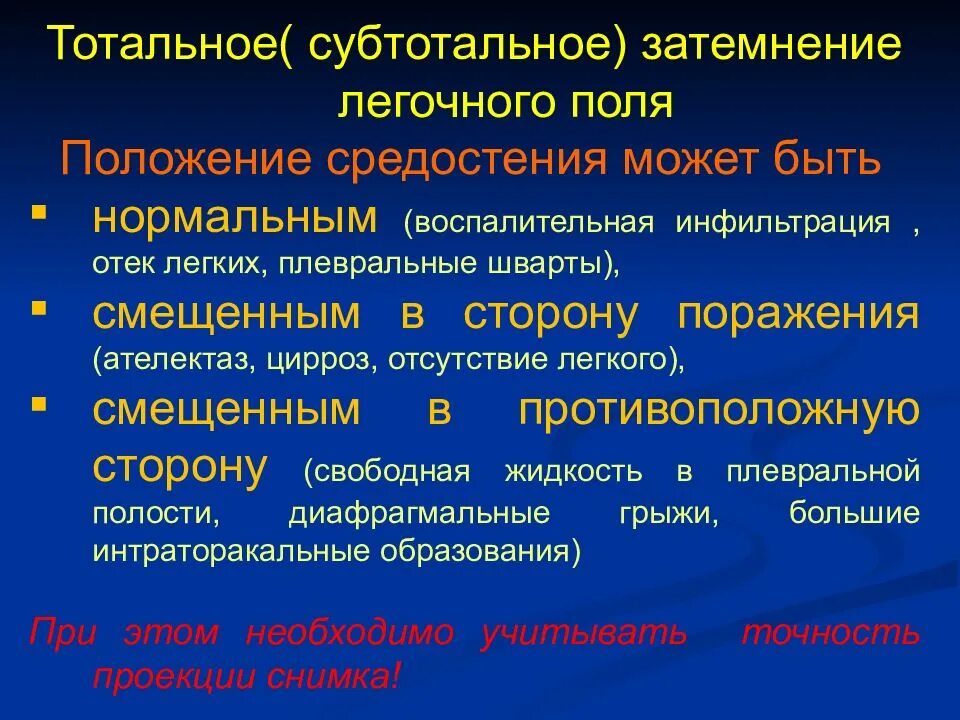 Тотальное( субтотальное) затемнение легочного поля

Положение средостения может быть

▪ нормальным (воспалительная инфильтрация , отек легких, плевральные шварты),

▪ смещенным в сторону поражения (ателектаз, цирроз, отсутствие легкого),

▪ смещенным в противоположную сторону (свободная жидкость в плевральной полости, диафрагмальные грыжи, большие интраторакальные образования)

При этом необходимо учитывать точность проекции снимка!